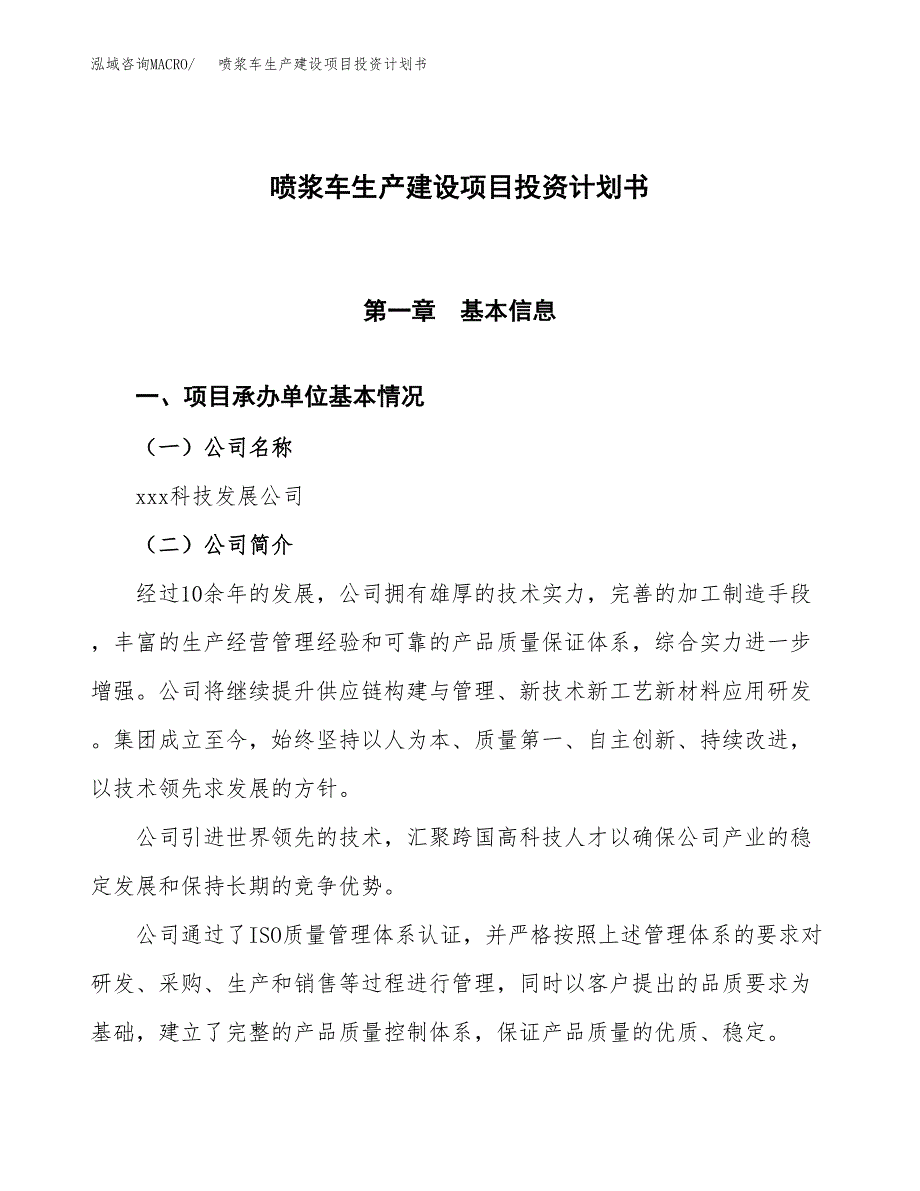 泓域咨询MACRO/　喷浆车生产建设项目投资计划书

喷浆车生产建设项目投资计划书

第一章　基本信息

一、项目承办单位基本情况

（一）公司名称

xxx科技发展公司

（二）公司简介

经过10余年的发展，公司拥有雄厚的技术实力，完善的加工制造手段，丰富的生产经营管理经验和可靠的产品质量保证体系，综合实力进一步增强。公司将继续提升供应链构建与管理、新技术新工艺新材料应用研发。集团成立至今，始终坚持以人为本、质量第一、自主创新、持续改进，以技术领先求发展的方针。

公司引进世界领先的技术，汇聚跨国高科技人才以确保公司产业的稳定发展和保持长期的竞争优势。

公司通过了ISO质量管理体系认证，并严格按照上述管理体系的要求对研发、采购、生产和销售等过程进行管理，同时以客户提出的品质要求为基础，建立了完整的产品质量控制体系，保证产品质量的优质、稳定。